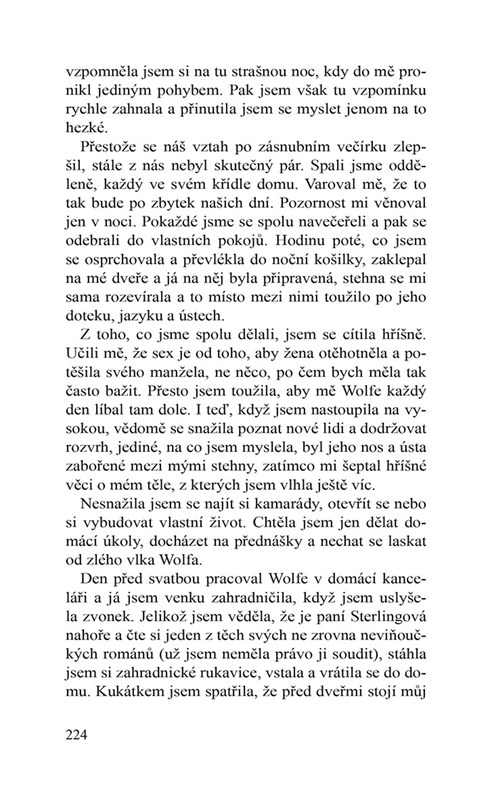 vzpomněla jsem si na tu strašnou noc, kdy do mě pronikl jediným pohybem. Pak jsem však tu vzpomínku rychle zahnala a přinutila jsem se myslet jenom na to hezké.

Přestože se náš vztah po zásnubním večírku zlepšil, stále z nás nebyl skutečný pár. Spali jsme odděleně, každý ve svém křídle domu. Varoval mě, že to tak bude po zbytek našich dní. Pozornost mi věnoval jen v noci. Pokaždé jsme se spolu navečeřeli a pak se odebrali do vlastních pokojů. Hodinu poté, co jsem se osprchovala a převlékla do noční košilky, zaklepal na mé dveře a já na něj byla připravená, stehna se mi sama rozevírala a to místo mezi nimi toužilo po jeho doteku, jazyku a ústech.

Z toho, co jsme spolu dělali, jsem se cítila hříšně. Učili mě, že sex je od toho, aby žena otěhotněla a potěšila svého manžela, ne něco, po čem bych měla tak často bažit. Přesto jsem toužila, aby mě Wolfe každý den líbal tam dole. I teď, když jsem nastoupila na vysokou, vědomě se snažila poznat nové lidi a dodržovat rozvrh, jediné, na co jsem myslela, byl jeho nos a ústa zabořené mezi mými stehny, zatímco mi šeptal hříšné věci o mém těle, z kterých jsem vlhla ještě víc.

Nesnažila jsem se najít si kamarády, otevřít se nebo si vybudovat vlastní život. Chtěla jsem jen dělat domácí úkoly, docházet na přednášky a nechat se laskat od zlého vlka Wolfa.

Den před svatbou pracoval Wolfe v domácí kanceláři a já jsem venku zahradničila, když jsem uslyšela zvonek. Jelikož jsem věděla, že je paní Sterlingová nahoře a čte si jeden z těch svých ne zrovna neviňoučkých románů (už jsem neměla právo ji soudit), stáhla jsem si zahradnické rukavice, vstala a vrátila se do domu. Kukátkem jsem spatřila, že před dveřmi stojí můj

224